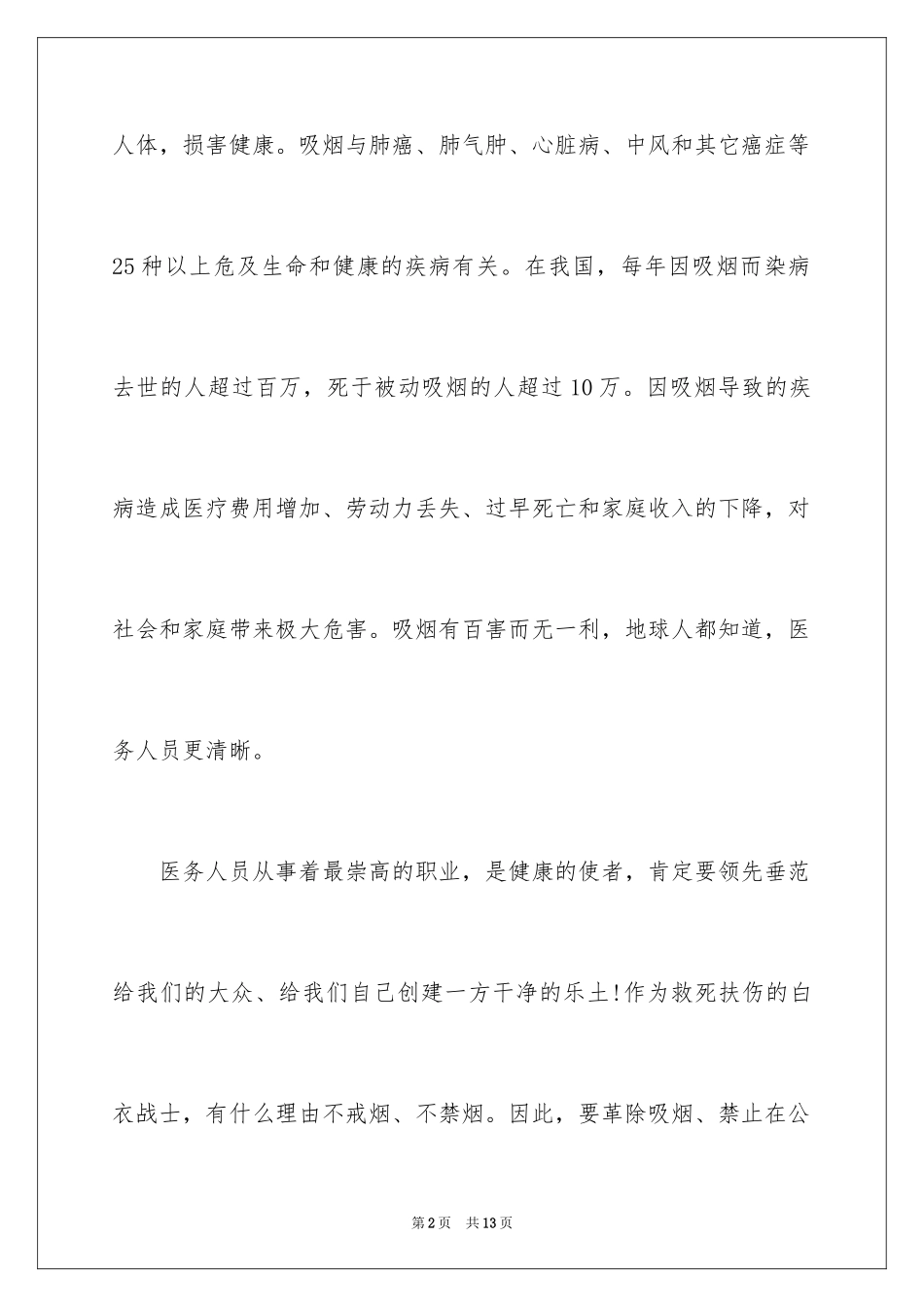 人体，损害健康。吸烟与肺癌、肺气肿、心脏病、中风和其它癌症等25种以上危及生命和健康的疾病有关。在我国，每年因吸烟而染病去世的人超过百万，死于被动吸烟的人超过10万。因吸烟导致的疾病造成医疗费用增加、劳动力丢失、过早死亡和家庭收入的下降，对社会和家庭带来极大危害。吸烟有百害而无一利，地球人都知道，医务人员更清晰。

医务人员从事着最崇高的职业，是健康的使者，肯定要领先垂范给我们的大众、给我们自己创建一方干净的乐土!作为救死扶伤的白衣战士，有什么理由不戒烟、不禁烟。因此，要革除吸烟、禁止在公

第2页 共13页